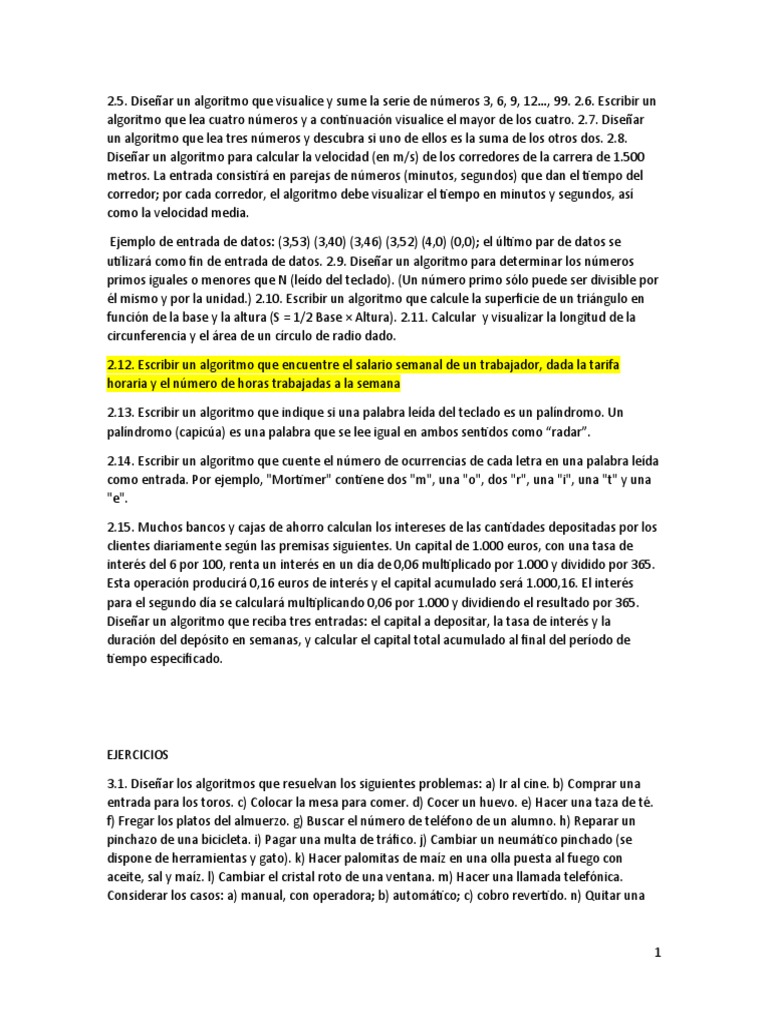 2.5. Diseñar un algoritmo que visualice y sume la serie de números 3, 6, 9, 12..., 99. 2.6. Escribir un algoritmo que lea cuatro números y a continuación visualice el mayor de los cuatro. 2.7. Diseñar un algoritmo que lea tres números y descubra si uno de ellos es la suma de los otros dos. 2.8. Diseñar un algoritmo para calcular la velocidad (en m/s) de los corredores de la carrera de 1.500 metros. La entrada consistirá en parejas de números (minutos, segundos) que dan el tiempo del corredor; por cada corredor, el algoritmo debe visualizar el tiempo en minutos y segundos, así como la velocidad media.

Ejemplo de entrada de datos: (3,53) (3,40) (3,46) (3,52) (4,0) (0,0); el último par de datos se utilizará como fin de entrada de datos. 2.9. Diseñar un algoritmo para determinar los números primos iguales o menores que N (leído del teclado). (Un número primo sólo puede ser divisible por él mismo y por la unidad.) 2.10. Escribir un algoritmo que calcule la superficie de un triángulo en función de la base y la altura (S = 1/2 Base × Altura). 2.11. Calcular y visualizar la longitud de la circunferencia y el área de un círculo de radio dado.

2.12. Escribir un algoritmo que encuentre el salario semanal de un trabajador, dada la tarifa horaria y el número de horas trabajadas a la semana

2.13. Escribir un algoritmo que indique si una palabra leída del teclado es un palíndromo. Un palíndromo (capicúa) es una palabra que se lee igual en ambos sentidos como “radar”.

2.14. Escribir un algoritmo que cuente el número de ocurrencias de cada letra en una palabra leída como entrada. Por ejemplo, "Mortimer" contiene dos "m", una "o", dos "r", una "i", una "t" y una "e".

2.15. Muchos bancos y cajas de ahorro calculan los intereses de las cantidades depositadas por los clientes diariamente según las premisas siguientes. Un capital de 1.000 euros, con una tasa de interés del 6 por 100, renta un interés en un día de 0,06 multiplicado por 1.000 y dividido por 365. Esta operación producirá 0,16 euros de interés y el capital acumulado será 1.000,16. El interés para el segundo día se calculará multiplicando 0,06 por 1.000 y dividiendo el resultado por 365. Diseñar un algoritmo que reciba tres entradas: el capital a depositar, la tasa de interés y la duración del depósito en semanas, y calcular el capital total acumulado al final del período de tiempo especificado.

EJERCICIOS

3.1. Diseñar los algoritmos que resuelvan los siguientes problemas: a) Ir al cine. b) Comprar una entrada para los toros. c) Colocar la mesa para comer. d) Cocer un huevo. e) Hacer una taza de té. f) Fregar los platos del almuerzo. g) Buscar el número de teléfono de un alumno. h) Reparar un pinchazo de una bicicleta. i) Pagar una multa de tráfico. j) Cambiar un neumático pinchado (se dispone de herramientas y gato). k) Hacer palomitas de maíz en una olla puesta al fuego con aceite, sal y maíz. l) Cambiar el cristal roto de una ventana. m) Hacer una llamada telefónica. Considerar los casos: a) manual, con operadora; b) automático; c) cobro revertido. n) Quitar una

1